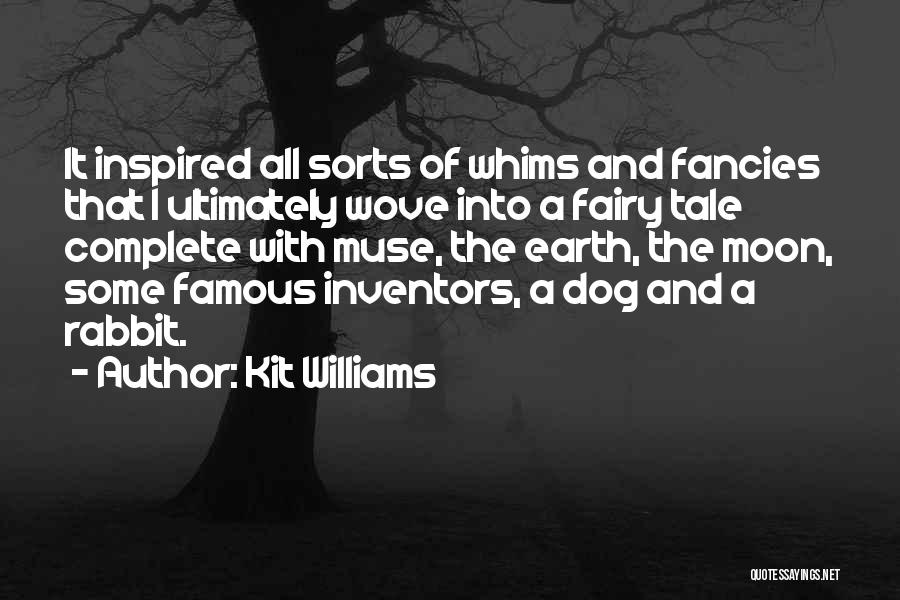 It inspired all sorts of whims and fancies that I ultimately wove into a fairy tale complete with muse, the earth, the moon, some famous inventors, a dog and a rabbit.
- Author: Kit Williams

QUOTESSAYINGS.NET